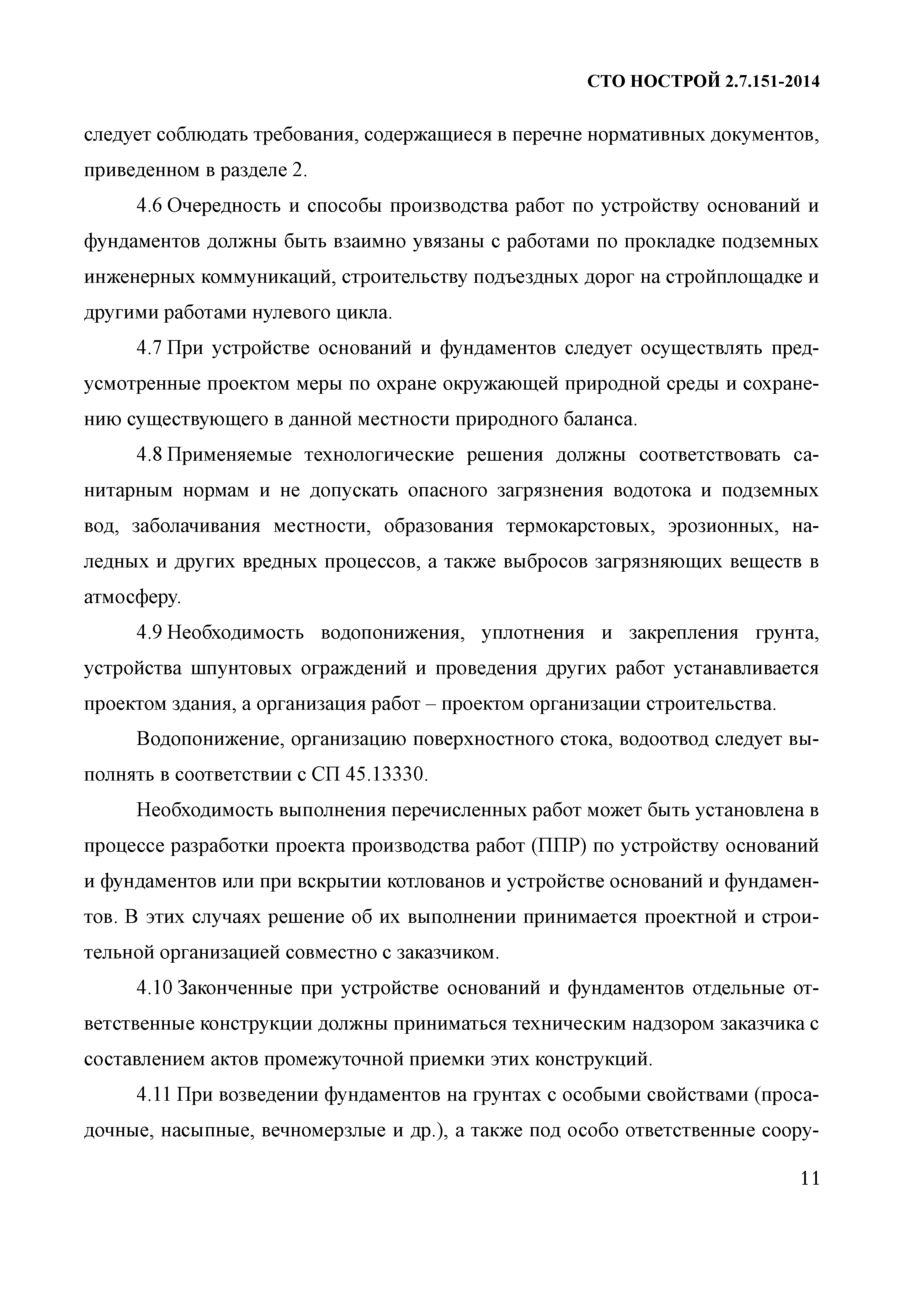 СТО НОСТРОЙ 2.7.151-2014

следует соблюдать требования, содержащиеся в перечне нормативных документов, приведенном в разделе 2.

4.6 Очередность и способы производства работ по устройству оснований и фундаментов должны быть взаимно увязаны с работами по прокладке подземных инженерных коммуникаций, строительству подъездных дорог на стройплощадке и другими работами нулевого цикла.

4.7 При устройстве оснований и фундаментов следует осуществлять предусмотренные проектом меры по охране окружающей природной среды и сохранению существующего в данной местности природного баланса.

4.8 Применяемые технологические решения должны соответствовать санитарным нормам и не допускать опасного загрязнения водотока и подземных вод, заболачивания местности, образования термокарстовых, эрозионных, наледных и других вредных процессов, а также выбросов загрязняющих веществ в атмосферу.

4.9 Необходимость водопонижения, уплотнения и закрепления грунта, устройства шпунтовых ограждений и проведения других работ устанавливается проектом здания, а организация работ – проектом организации строительства.

Водопонижение, организацию поверхностного стока, водоотвод следует выполнять в соответствии с СП 45.13330.

Необходимость выполнения перечисленных работ может быть установлена в процессе разработки проекта производства работ (ППР) по устройству оснований и фундаментов или при вскрытии котлованов и устройстве оснований и фундаментов. В этих случаях решение об их выполнении принимается проектной и строительной организацией совместно с заказчиком.

4.10 Законченные при устройстве оснований и фундаментов отдельные ответственные конструкции должны приниматься техническим надзором заказчика с составлением актов промежуточной приемки этих конструкций.

4.11 При возведении фундаментов на грунтах с особыми свойствами (просадочные, насыпные, вечномерзлые и др.), а также под особо ответственные соору-

11